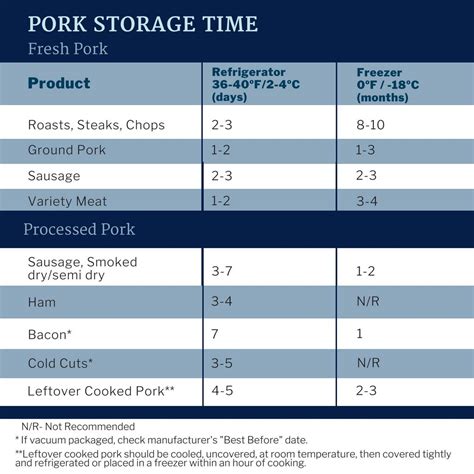 PORK STORAGE TIME
Fresh Pork

| Product | Refrigerator 36-40°F/2-4°C (days) | Freezer 0°F / -18°C (months) |
|---|---|---|
| Roasts, Steaks, Chops | 2-3 | 8-10 |
| Ground Pork | 1-2 | 1-3 |
| Sausage | 2-3 | 2-3 |
| Variety Meat | 1-2 | 3-4 |

Processed Pork

| | | |
|---|---|---|
| Sausage, Smoked dry/semi dry | 3-7 | 1-2 |
| Ham | 3-4 | N/R |
| Bacon* | 7 | 1 |
| Cold Cuts* | 3-5 | N/R |
| Leftover Cooked Pork** | 4-5 | 2-3 |

N/R- Not Recommended
* If vacuum packaged, check manufacturer's "Best Before" date.
**Leftover cooked pork should be cooled, uncovered, at room temperature, then covered tightly and refrigerated or placed in a freezer within an hour of cooking.